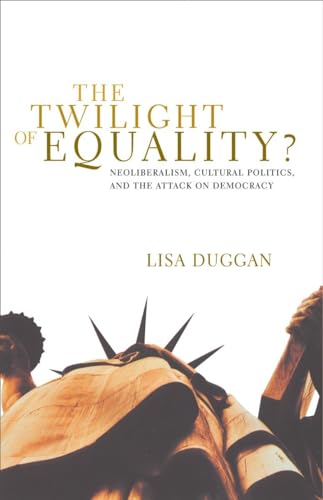 THE TWILIGHT OF EQUALITY?

NEOLIBERALISM, CULTURAL POLITICS, AND THE ATTACK ON DEMOCRACY

LISA DUGGAN